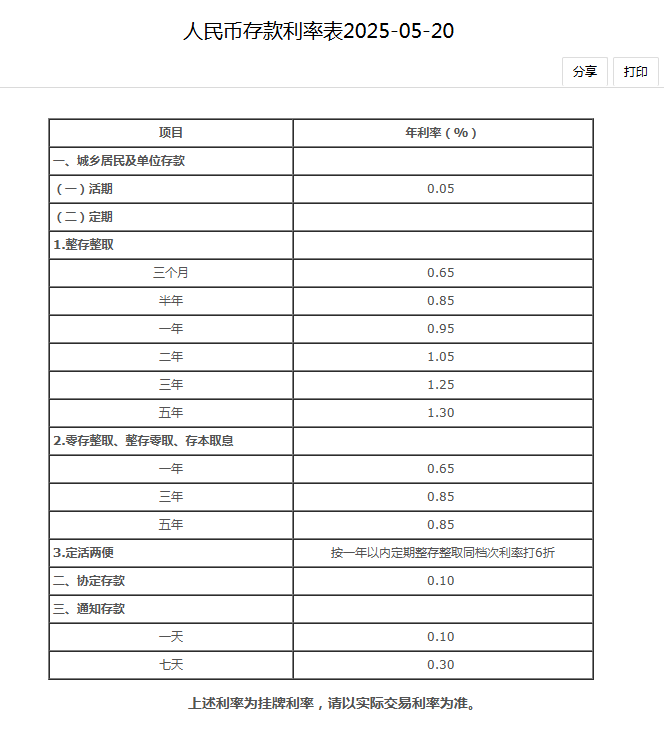 人民币存款利率表2025-05-20

分享 打印

| 项目 | 年利率（%） |
|---|---|
| 一、城乡居民及单位存款 | |
| （一）活期 | 0.05 |
| （二）定期 | |
| 1.整存整取 | |
| 三个月 | 0.65 |
| 半年 | 0.85 |
| 一年 | 0.95 |
| 二年 | 1.05 |
| 三年 | 1.25 |
| 五年 | 1.30 |
| 2.零存整取、整存零取、存本取息 | |
| 一年 | 0.65 |
| 三年 | 0.85 |
| 五年 | 0.85 |
| 3.定活两便 | 按一年以内定期整存整取同档次利率打6折 |
| 二、协定存款 | 0.10 |
| 三、通知存款 | |
| 一天 | 0.10 |
| 七天 | 0.30 |

上述利率为挂牌利率，请以实际交易利率为准。